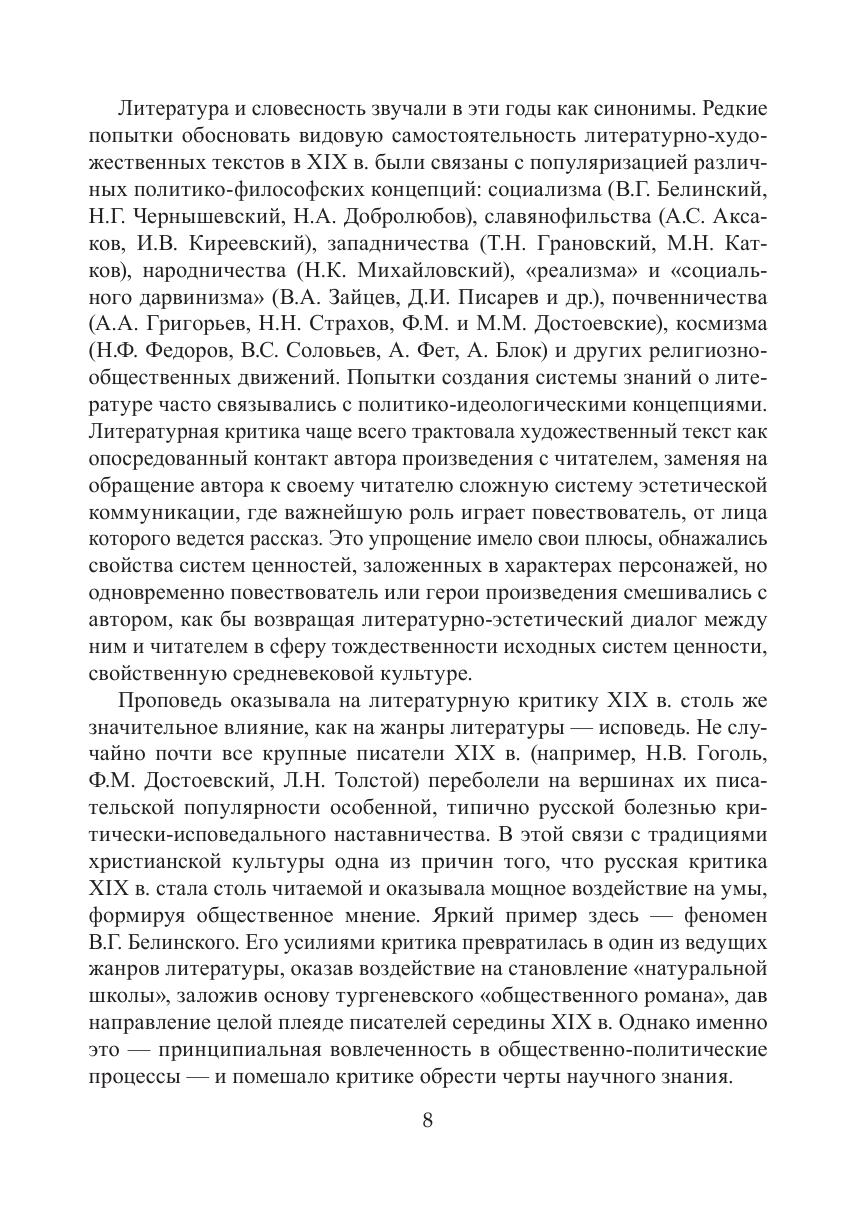 Литература и словесность звучали в эти годы как синонимы. Редкие попытки обосновать видовую самостоятельность литературно-художественных текстов в XIX в. были связаны с популяризацией различных политико-философских концепций: социализма (В.Г. Белинский, Н.Г. Чернышевский, Н.А. Добролюбов), славянофильства (А.С. Аксаков, И.В. Киреевский), западничества (Т.Н. Грановский, М.Н. Катков), народничества (Н.К. Михайловский), «реализма» и «социального дарвинизма» (В.А. Зайцев, Д.И. Писарев и др.), почвенничества (А.А. Григорьев, Н.Н. Страхов, Ф.М. и М.М. Достоевские), космизма (Н.Ф. Федоров, В.С. Соловьев, А. Фет, А. Блок) и других религиозно-общественных движений. Попытки создания системы знаний о литературе часто связывались с политико-идеологическими концепциями. Литературная критика чаще всего трактовала художественный текст как опосредованный контакт автора произведения с читателем, заменяя на обращение автора к своему читателю сложную систему эстетической коммуникации, где важнейшую роль играет повествователь, от лица которого ведется рассказ. Это упрощение имело свои плюсы, обнажались свойства систем ценностей, заложенных в характерах персонажей, но одновременно повествователь или герои произведения смешивались с автором, как бы возвращая литературно-эстетический диалог между ним и читателем в сферу тождественности исходных систем ценности, свойственную средневековой культуре.

Проповедь оказывала на литературную критику XIX в. столь же значительное влияние, как на жанры литературы — исповедь. Не случайно почти все крупные писатели XIX в. (например, Н.В. Гоголь, Ф.М. Достоевский, Л.Н. Толстой) переболели на вершинах их писательской популярности особенной, типично русской болезнью критически-исповедального наставничества. В этой связи с традициями христианской культуры одна из причин того, что русская критика XIX в. стала столь читаемой и оказывала мощное воздействие на умы, формируя общественное мнение. Яркий пример здесь — феномен В.Г. Белинского. Его усилиями критика превратилась в один из ведущих жанров литературы, оказав воздействие на становление «натуральной школы», заложив основу тургеневского «общественного романа», дав направление целой плеяде писателей середины XIX в. Однако именно это — принципиальная вовлеченность в общественно-политические процессы — и помешало критике обрести черты научного знания.

8